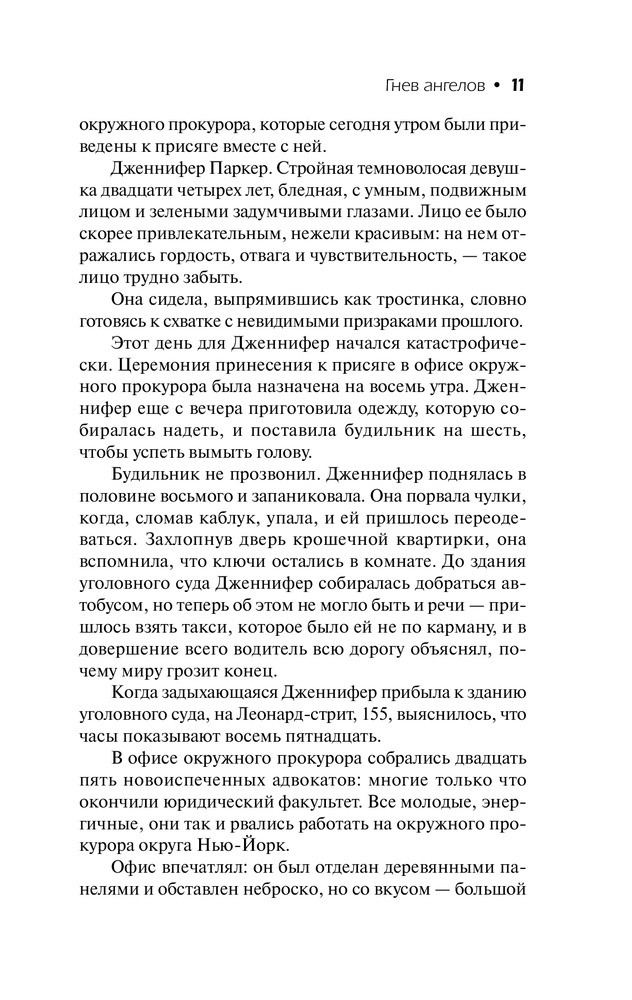 Гнев ангелов • 11

окружного прокурора, которые сегодня утром были приведены к присяге вместе с ней.

Дженнифер Паркер. Стройная темноволосая девушка двадцати четырех лет, бледная, с умным, подвижным лицом и зелеными задумчивыми глазами. Лицо ее было скорее привлекательным, нежели красивым: на нем отражались гордость, отвага и чувствительность, — такое лицо трудно забыть.

Она сидела, выпрямившись как тростинка, словно готовясь к схватке с невидимыми призраками прошлого.

Этот день для Дженнифер начался катастрофически. Церемония принесения к присяге в офисе окружного прокурора была назначена на восемь утра. Дженнифер еще с вечера приготовила одежду, которую собиралась надеть, и поставила будильник на шесть, чтобы успеть вымыть голову.

Будильник не прозвонил. Дженнифер поднялась в половине восьмого и запаниковала. Она порвала чулки, когда, сломав каблук, упала, и ей пришлось переодеваться. Захлопнув дверь крошечной квартирки, она вспомнила, что ключи остались в комнате. До здания уголовного суда Дженнифер собиралась добраться автобусом, но теперь об этом не могло быть и речи — пришлось взять такси, которое было ей не по карману, и в довершение всего водитель всю дорогу объяснял, почему миру грозит конец.

Когда задыхающаяся Дженнифер прибыла к зданию уголовного суда, на Леонард-стрит, 155, выяснилось, что часы показывают восемь пятнадцать.

В офисе окружного прокурора собрались двадцать пять новоиспеченных адвокатов: многие только что окончили юридический факультет. Все молодые, энергичные, они так и рвались работать на окружного прокурора округа Нью-Йорк.

Офис впечатлял: он был отделан деревянными панелями и обставлен неброско, но со вкусом — большой